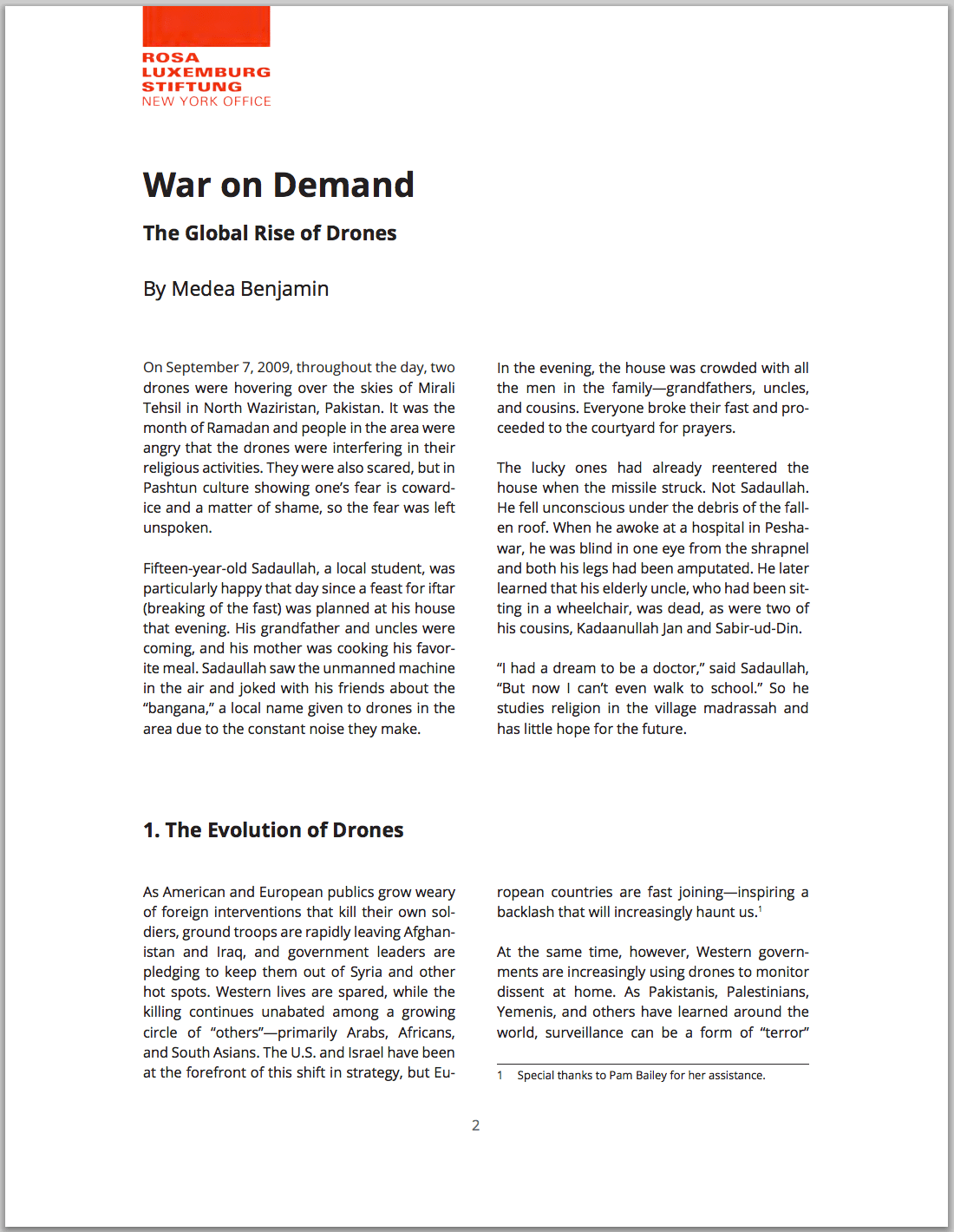 ROSA
LUXEMBURG
STIFTUNG
NEW YORK OFFICE

War on Demand

The Global Rise of Drones

By Medea Benjamin

On September 7, 2009, throughout the day, two drones were hovering over the skies of Mirali Tehsil in North Waziristan, Pakistan. It was the month of Ramadan and people in the area were angry that the drones were interfering in their religious activities. They were also scared, but in Pashtun culture showing one's fear is cowardice and a matter of shame, so the fear was left unspoken.

Fifteen-year-old Sadaullah, a local student, was particularly happy that day since a feast for iftar (breaking of the fast) was planned at his house that evening. His grandfather and uncles were coming, and his mother was cooking his favorite meal. Sadaullah saw the unmanned machine in the air and joked with his friends about the "bangana," a local name given to drones in the area due to the constant noise they make.

In the evening, the house was crowded with all the men in the family—grandfathers, uncles, and cousins. Everyone broke their fast and proceeded to the courtyard for prayers.

The lucky ones had already reentered the house when the missile struck. Not Sadaullah. He fell unconscious under the debris of the fallen roof. When he awoke at a hospital in Peshawar, he was blind in one eye from the shrapnel and both his legs had been amputated. He later learned that his elderly uncle, who had been sitting in a wheelchair, was dead, as were two of his cousins, Kadaanullah Jan and Sabir-ud-Din.

"I had a dream to be a doctor," said Sadaullah, "But now I can't even walk to school." So he studies religion in the village madrassah and has little hope for the future.

1. The Evolution of Drones

As American and European publics grow weary of foreign interventions that kill their own soldiers, ground troops are rapidly leaving Afghanistan and Iraq, and government leaders are pledging to keep them out of Syria and other hot spots. Western lives are spared, while the killing continues unabated among a growing circle of "others"—primarily Arabs, Africans, and South Asians. The U.S. and Israel have been at the forefront of this shift in strategy, but European countries are fast joining—inspiring a backlash that will increasingly haunt us.$^1$

At the same time, however, Western governments are increasingly using drones to monitor dissent at home. As Pakistanis, Palestinians, Yemenis, and others have learned around the world, surveillance can be a form of "terror"

1 Special thanks to Pam Bailey for her assistance.

2